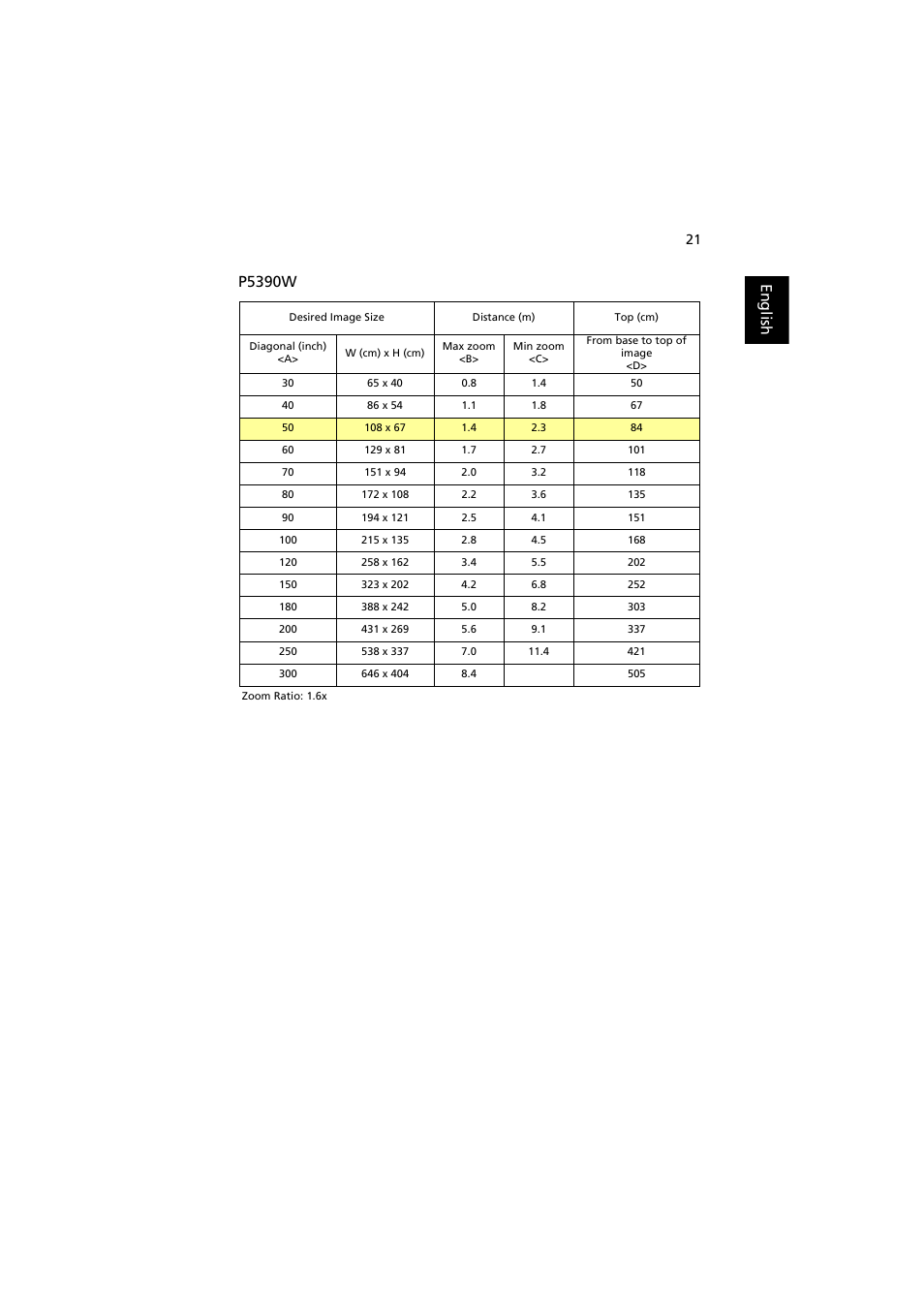 21

English

P5390W

| Desired Image Size | | Distance (m) | | Top (cm) |
|---|---|---|---|---|
| Diagonal (inch) <A> | W (cm) x H (cm) | Max zoom <B> | Min zoom <C> | From base to top of image <D> |
| 30 | 65 x 40 | 0.8 | 1.4 | 50 |
| 40 | 86 x 54 | 1.1 | 1.8 | 67 |
| 50 | 108 x 67 | 1.4 | 2.3 | 84 |
| 60 | 129 x 81 | 1.7 | 2.7 | 101 |
| 70 | 151 x 94 | 2.0 | 3.2 | 118 |
| 80 | 172 x 108 | 2.2 | 3.6 | 135 |
| 90 | 194 x 121 | 2.5 | 4.1 | 151 |
| 100 | 215 x 135 | 2.8 | 4.5 | 168 |
| 120 | 258 x 162 | 3.4 | 5.5 | 202 |
| 150 | 323 x 202 | 4.2 | 6.8 | 252 |
| 180 | 388 x 242 | 5.0 | 8.2 | 303 |
| 200 | 431 x 269 | 5.6 | 9.1 | 337 |
| 250 | 538 x 337 | 7.0 | 11.4 | 421 |
| 300 | 646 x 404 | 8.4 | | 505 |

Zoom Ratio: 1.6x